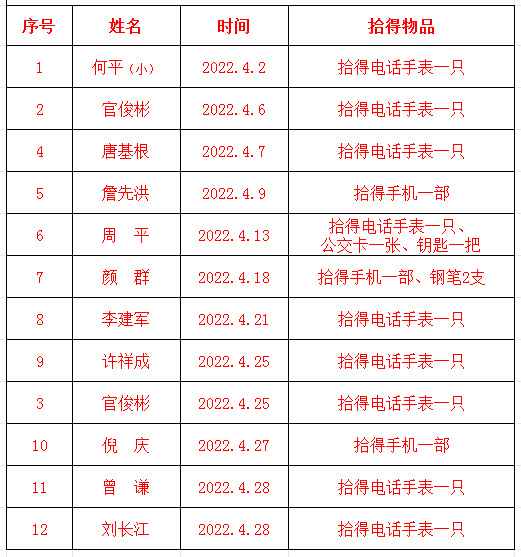 | 序号 | 姓名 | 时间 | 拾得物品 |
|---|---|---|---|
| 1 | 何平（小） | 2022.4.2 | 拾得电话手表一只 |
| 2 | 官俊彬 | 2022.4.6 | 拾得电话手表一只 |
| 4 | 唐基根 | 2022.4.7 | 拾得电话手表一只 |
| 5 | 詹先洪 | 2022.4.9 | 拾得手机一部 |
| 6 | 周　平 | 2022.4.13 | 拾得电话手表一只、公交卡一张、钥匙一把 |
| 7 | 颜　群 | 2022.4.18 | 拾得手机一部、钢笔2支 |
| 8 | 李建军 | 2022.4.21 | 拾得电话手表一只 |
| 9 | 许祥成 | 2022.4.25 | 拾得电话手表一只 |
| 3 | 官俊彬 | 2022.4.25 | 拾得电话手表一只 |
| 10 | 倪　庆 | 2022.4.27 | 拾得手机一部 |
| 11 | 曾　谦 | 2022.4.28 | 拾得电话手表一只 |
| 12 | 刘长江 | 2022.4.28 | 拾得电话手表一只 |